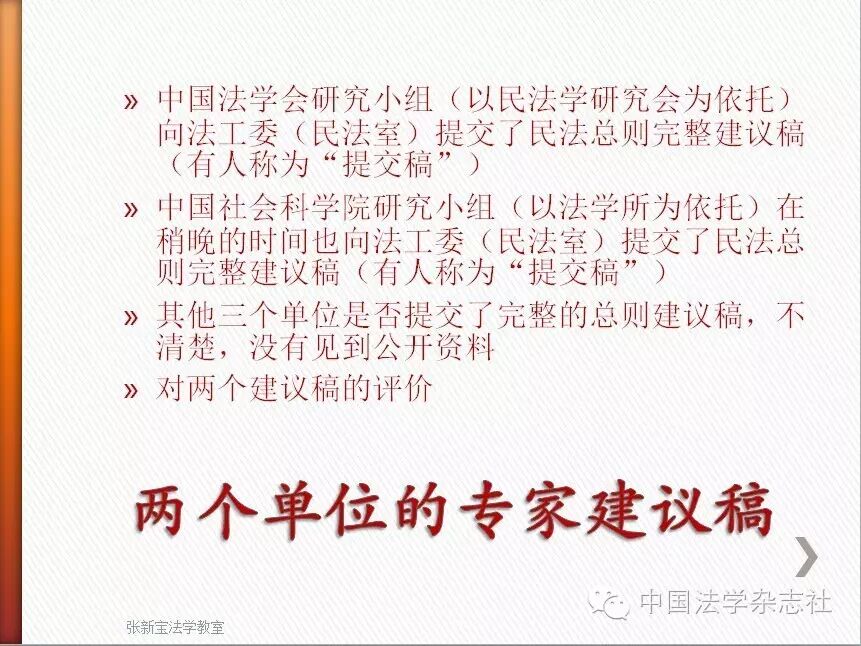 » 中国法学会研究小组（以民法学研究会为依托）向法工委（民法室）提交了民法总则完整建议稿（有人称为“提交稿”）

» 中国社会科学院研究小组（以法学所为依托）在稍晚的时间也向法工委（民法室）提交了民法总则完整建议稿（有人称为“提交稿”）

» 其他三个单位是否提交了完整的总则建议稿，不清楚，没有见到公开资料

» 对两个建议稿的评价

两个单位的专家建议稿

张新宝法学教室

中国法学杂志社